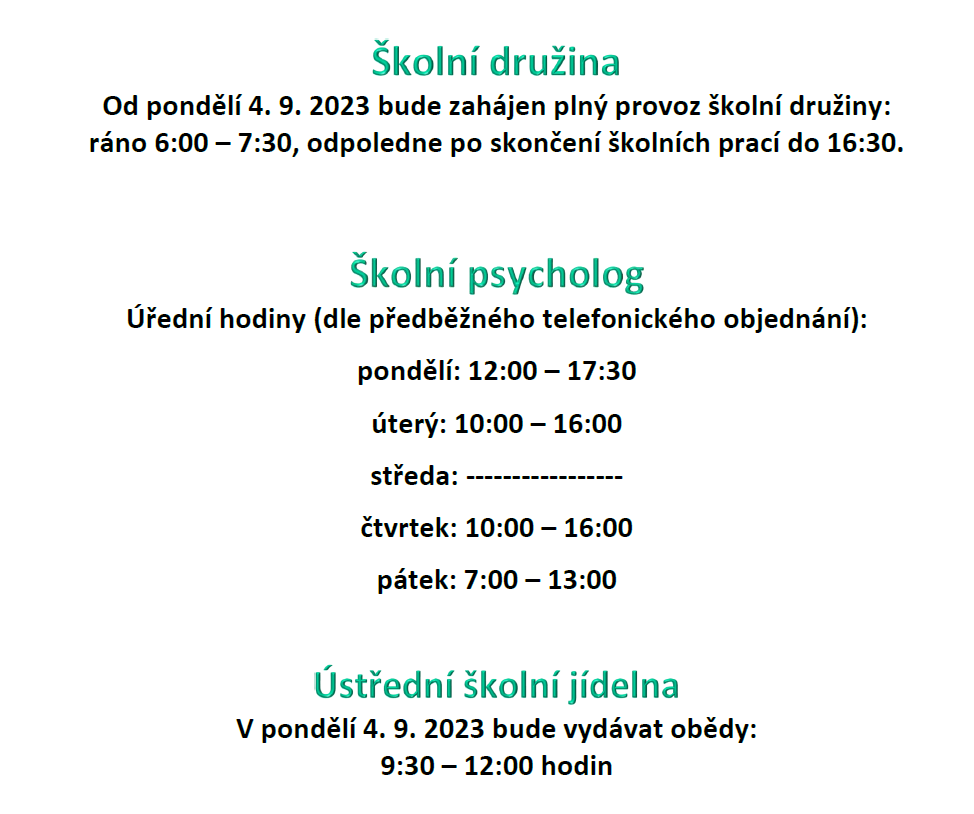 Školní družina

Od pondělí 4. 9. 2023 bude zahájen plný provoz školní družiny: ráno 6:00 – 7:30, odpoledne po skončení školních prací do 16:30.

Školní psycholog

Úřední hodiny (dle předběžného telefonického objednání):

pondělí: 12:00 – 17:30

úterý: 10:00 – 16:00

středa: -----------------

čtvrtek: 10:00 – 16:00

pátek: 7:00 – 13:00

Ústřední školní jídelna

V pondělí 4. 9. 2023 bude vydávat obědy:
9:30 – 12:00 hodin